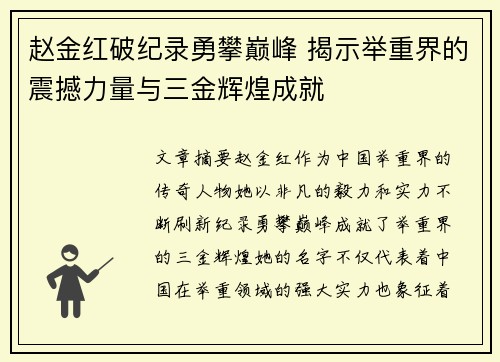 赵金红破纪录勇攀巅峰 揭示举重界的震撼力量与三金辉煌成就

文章摘要赵金红作为中国举重界的传奇人物她以非凡的毅力和实力不断刷新纪录勇攀巅峰成就了举重界的三金辉煌她的名字不仅代表着中国在举重领域的强大实力也象征着